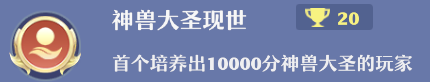 神兽大圣现世

20

首个培养出10000分神兽大圣的玩家